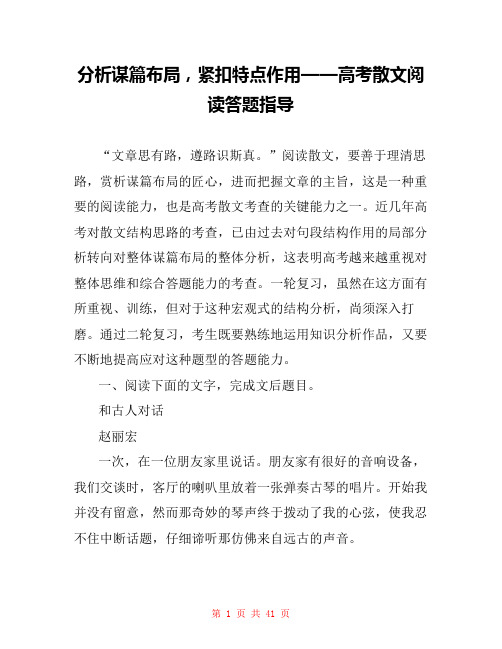 分析谋篇布局，紧扣特点作用——高考散文阅读答题指导

“文章思有路，遵路识斯真。”阅读散文，要善于理清思路，赏析谋篇布局的匠心，进而把握文章的主旨，这是一种重要的阅读能力，也是高考散文考查的关键能力之一。近几年高考对散文结构思路的考查，已由过去对句段结构作用的局部分析转向对整体谋篇布局的整体分析，这表明高考越来越重视对整体思维和综合答题能力的考查。一轮复习，虽然在这方面有所重视、训练，但对于这种宏观式的结构分析，尚须深入打磨。通过二轮复习，考生既要熟练地运用知识分析作品，又要不断地提高应对这种题型的答题能力。

一、阅读下面的文字，完成文后题目。

和古人对话

赵丽宏

一次，在一位朋友家里说话。朋友家有很好的音响设备，我们交谈时，客厅的喇叭里放着一张弹奏古琴的唱片。开始我并没有留意，然而那奇妙的琴声终于拨动了我的心弦，使我忍不住中断话题，仔细谛听那仿佛来自远古的声音。

第 1 页 共 41 页